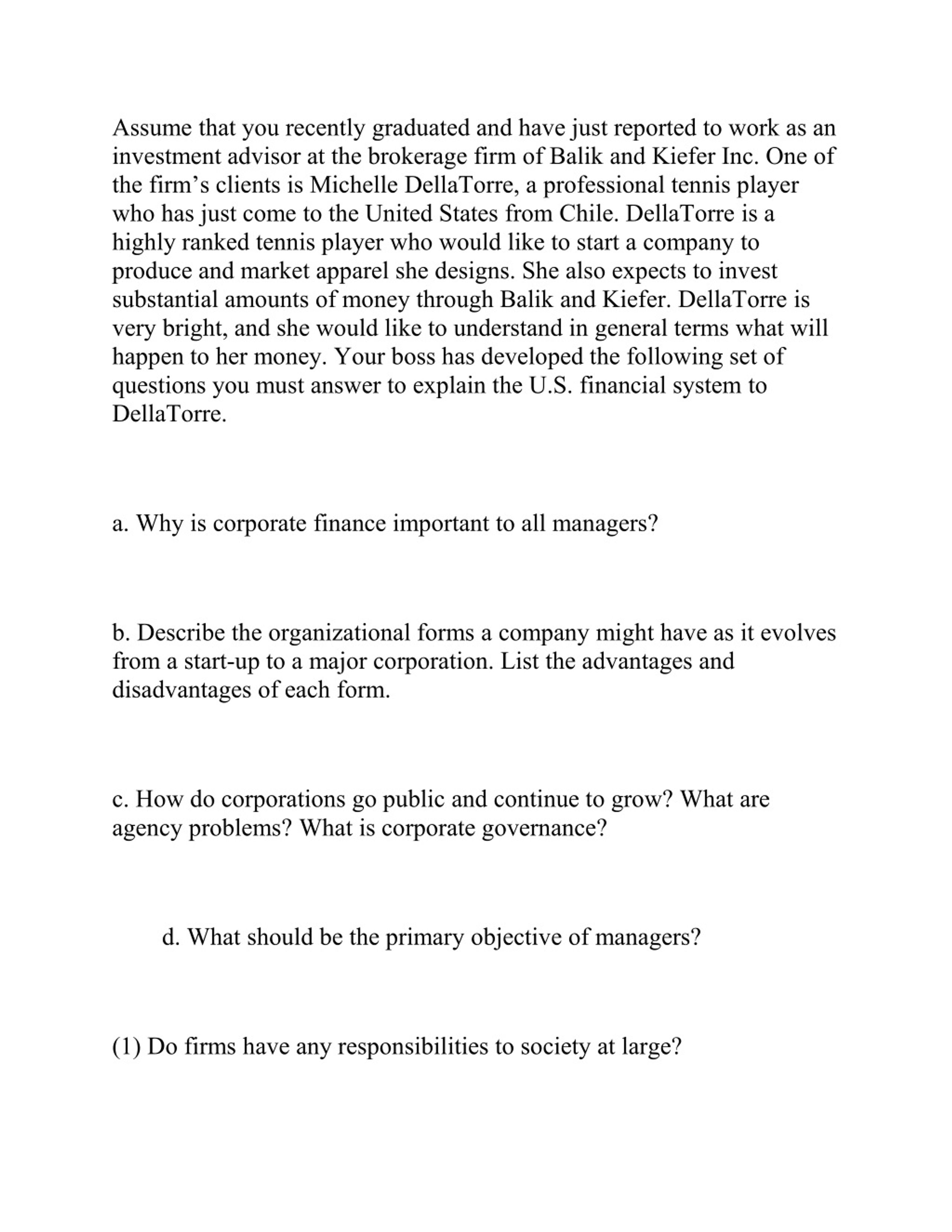 Assume that you recently graduated and have just reported to work as an investment advisor at the brokerage firm of Balik and Kiefer Inc. One of the firm’s clients is Michelle DellaTorre, a professional tennis player who has just come to the United States from Chile. DellaTorre is a highly ranked tennis player who would like to start a company to produce and market apparel she designs. She also expects to invest substantial amounts of money through Balik and Kiefer. DellaTorre is very bright, and she would like to understand in general terms what will happen to her money. Your boss has developed the following set of questions you must answer to explain the U.S. financial system to DellaTorre.

a. Why is corporate finance important to all managers?

b. Describe the organizational forms a company might have as it evolves from a start-up to a major corporation. List the advantages and disadvantages of each form.

c. How do corporations go public and continue to grow? What are agency problems? What is corporate governance?

d. What should be the primary objective of managers?

(1) Do firms have any responsibilities to society at large?